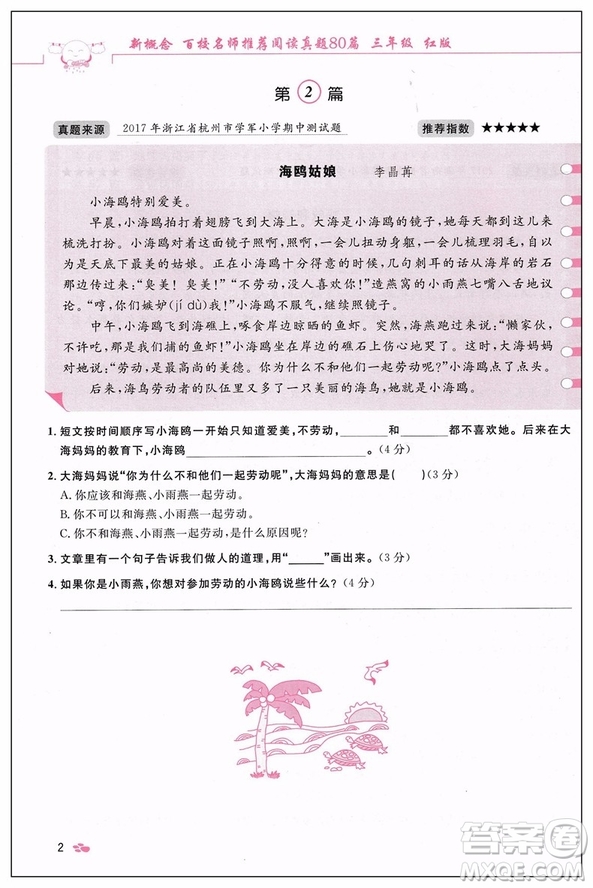 新概念 百校名师推荐阅读真题80篇 三年级 红版

第 2 篇

真题来源 2017年浙江省杭州市学军小学期中测试题 推荐指数 ★★★★★

海鸥姑娘 李晶苒

小海鸥特别爱美。

早晨，小海鸥拍打着翅膀飞到大海上。大海是小海鸥的镜子，她每天都到这儿来梳洗打扮。小海鸥对着这面镜子照啊，照啊，一会儿扭动身躯，一会儿梳理羽毛，自以为是天底下最美的姑娘。正在小海鸥十分得意的时候，几句刺耳的话从海岸的岩石那边传过来："臭美！臭美！""不劳动，没人喜欢你！"造燕窝的小雨燕七嘴八舌地议论。"哼，你们嫉妒(jí dù)我！"小海鸥不服气，继续照镜子。

中午，小海鸥飞到海滩上，啄食岸边晾晒的鱼虾。突然，海燕跑过来说："懒家伙，不许吃，那是我们捕的鱼虾！"小海鸥坐在岸边的礁石上伤心地哭了。这时，大海妈妈对她说："劳动，是最高尚的美德。你为什么不和他们一起劳动呢？"小海鸥点了点头。

后来，海鸟劳动者的队伍里又多了一只美丽的海鸟，她就是小海鸥。

1. 短文按时间顺序写小海鸥一开始只知道爱美，不劳动，________和________都不喜欢她。后来在大海妈妈的教育下，小海鸥________________________。(4分)

2. 大海妈妈说"你为什么不和他们一起劳动呢"，大海妈妈的意思是(　　)(3分)
A. 你应该和海燕、小雨燕一起劳动。
B. 你不可以和海燕、小雨燕一起劳动。
C. 你不和海燕、小雨燕一起劳动，是什么原因呢？

3. 文章里有一个句子告诉我们做人的道理，用"______"画出来。(3分)

4. 如果你是小雨燕，你想对参加劳动的小海鸥说些什么？(4分)

2

答案圈 MXQE.COM